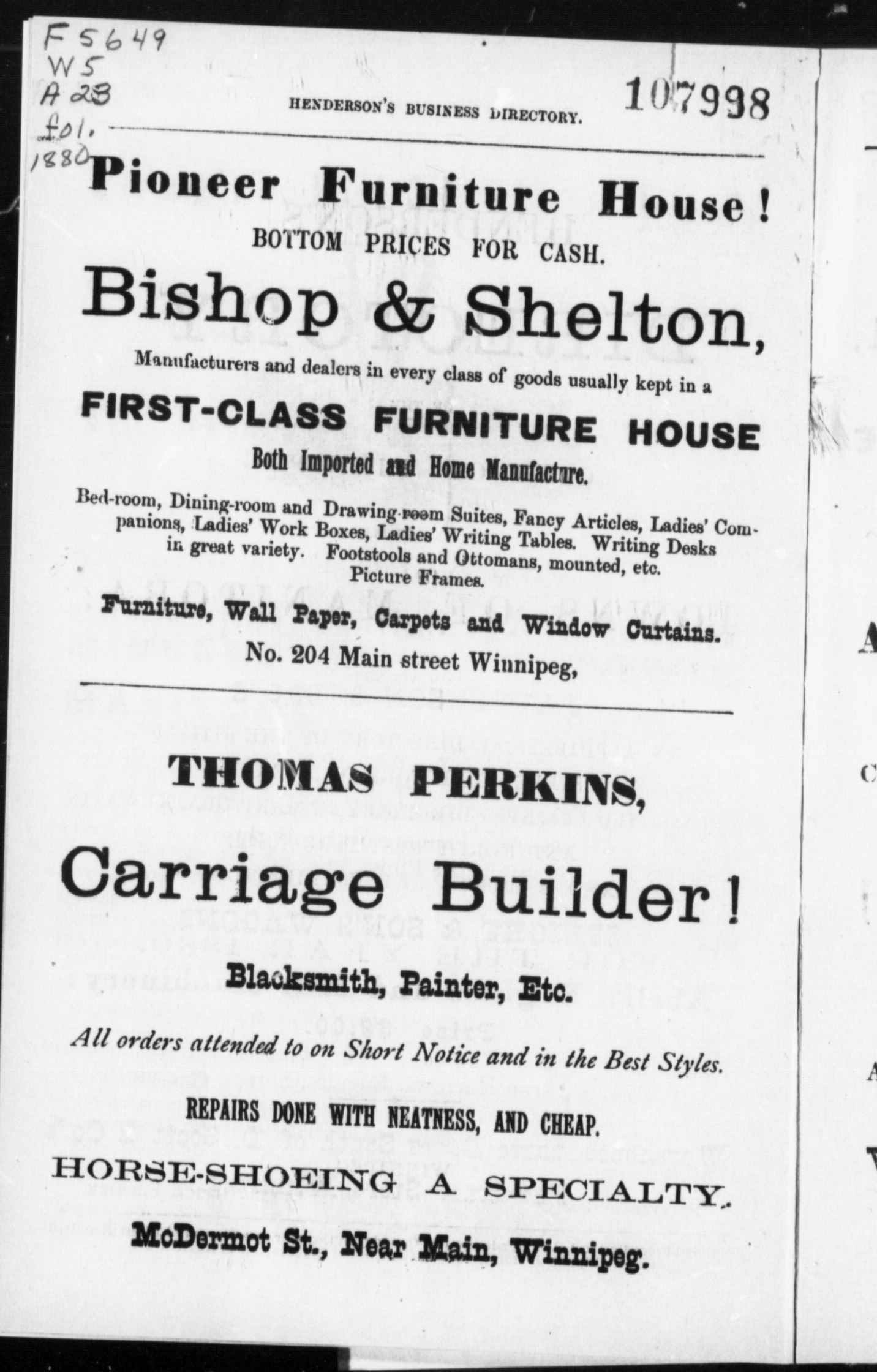 F5649
W5
A23
fol.
1880

HENDERSON'S BUSINESS DIRECTORY.

107998

Pioneer Furniture House!

BOTTOM PRICES FOR CASH.

Bishop & Shelton,

Manufacturers and dealers in every class of goods usually kept in a

FIRST-CLASS FURNITURE HOUSE

Both Imported and Home Manufacture.

Bed-room, Dining-room and Drawing-room Suites, Fancy Articles, Ladies' Companions, Ladies' Work Boxes, Ladies' Writing Tables. Writing Desks in great variety. Footstools and Ottomans, mounted, etc. Picture Frames.

Furniture, Wall Paper, Carpets and Window Curtains.

No. 204 Main street Winnipeg,

THOMAS PERKINS,

Carriage Builder!

Blacksmith, Painter, Etc.

All orders attended to on Short Notice and in the Best Styles.

REPAIRS DONE WITH NEATNESS, AND CHEAP.

HORSE-SHOEING A SPECIALTY.

McDermot St., Near Main, Winnipeg.